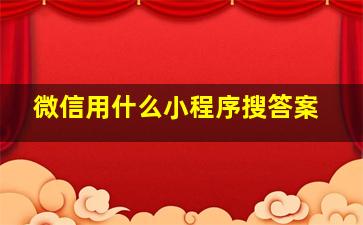 微信用什么小程序搜答案